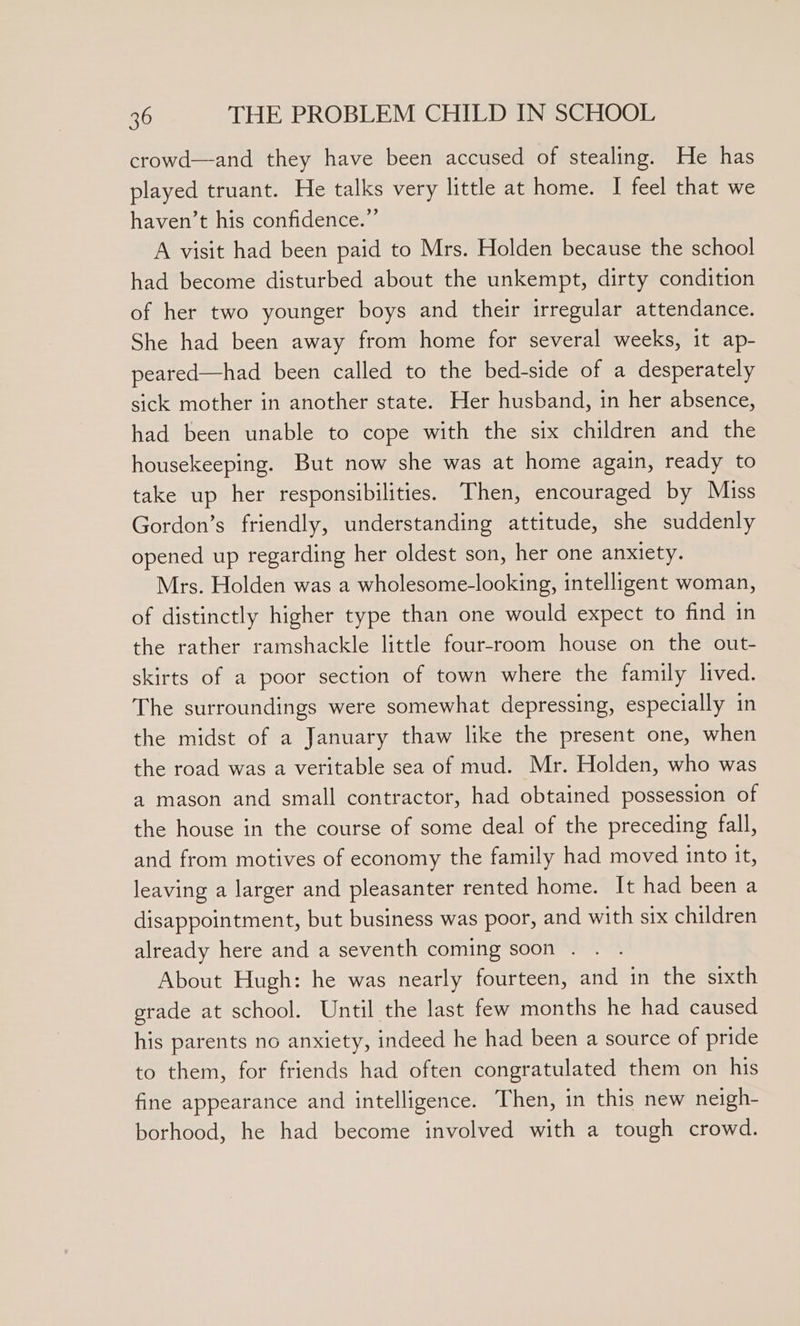 36 THE PROBLEM CHILD IN SCHOOL

crowd—and they have been accused of stealing. He has played truant. He talks very little at home. I feel that we haven't his confidence."

A visit had been paid to Mrs. Holden because the school had become disturbed about the unkempt, dirty condition of her two younger boys and their irregular attendance. She had been away from home for several weeks, it appeared—had been called to the bed-side of a desperately sick mother in another state. Her husband, in her absence, had been unable to cope with the six children and the housekeeping. But now she was at home again, ready to take up her responsibilities. Then, encouraged by Miss Gordon's friendly, understanding attitude, she suddenly opened up regarding her oldest son, her one anxiety.

Mrs. Holden was a wholesome-looking, intelligent woman, of distinctly higher type than one would expect to find in the rather ramshackle little four-room house on the outskirts of a poor section of town where the family lived. The surroundings were somewhat depressing, especially in the midst of a January thaw like the present one, when the road was a veritable sea of mud. Mr. Holden, who was a mason and small contractor, had obtained possession of the house in the course of some deal of the preceding fall, and from motives of economy the family had moved into it, leaving a larger and pleasanter rented home. It had been a disappointment, but business was poor, and with six children already here and a seventh coming soon . . .

About Hugh: he was nearly fourteen, and in the sixth grade at school. Until the last few months he had caused his parents no anxiety, indeed he had been a source of pride to them, for friends had often congratulated them on his fine appearance and intelligence. Then, in this new neighborhood, he had become involved with a tough crowd.